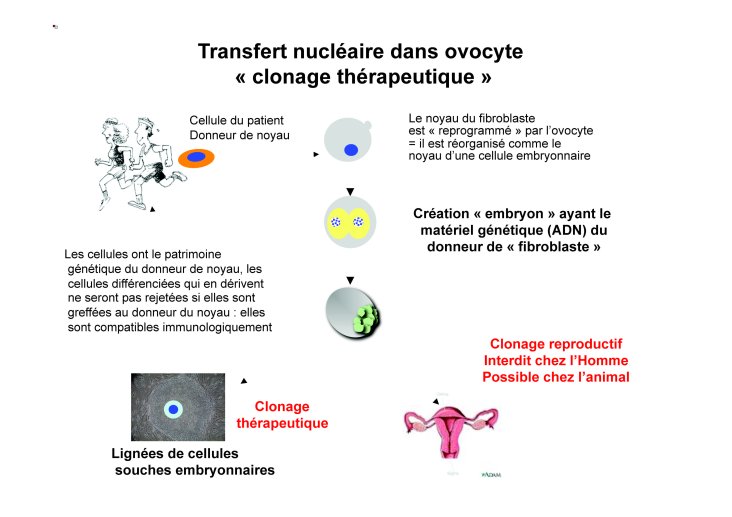 Transfert nucléaire dans ovocyte
« clonage thérapeutique »

Cellule du patient
Donneur de noyau

Le noyau du fibroblaste est « reprogrammé » par l'ovocyte = il est réorganisé comme le noyau d'une cellule embryonnaire

Création « embryon » ayant le matériel génétique (ADN) du donneur de « fibroblaste »

Les cellules ont le patrimoine génétique du donneur de noyau, les cellules différenciées qui en dérivent ne seront pas rejetées si elles sont greffées au donneur du noyau : elles sont compatibles immunologiquement

Clonage reproductif
Interdit chez l'Homme
Possible chez l'animal

Clonage thérapeutique

Lignées de cellules souches embryonnaires

ADAM